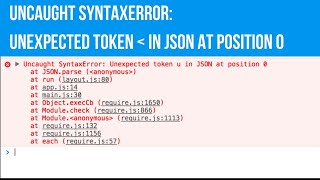 UNCAUGHT SYNTAXERROR:
UNEXPECTED TOKEN < IN JSON AT POSITION 0

Uncaught SyntaxError: Unexpected token u in JSON at position 0
at JSON.parse (<anonymous>)
at run (layout.js:80)
at app.js:14
at main.js:30
at Object.execCb (require.js:1650)
at Module.check (require.js:866)
at Module.<anonymous> (require.js:1113)
at require.js:132
at require.js:1156
at each (require.js:57)

>